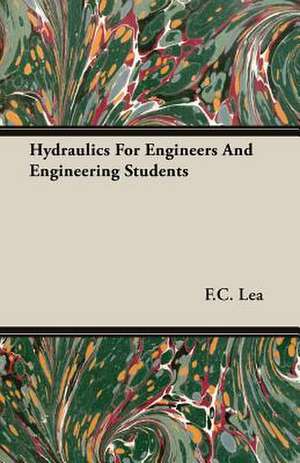 Hydraulics For Engineers And Engineering Students

F.C. Lea